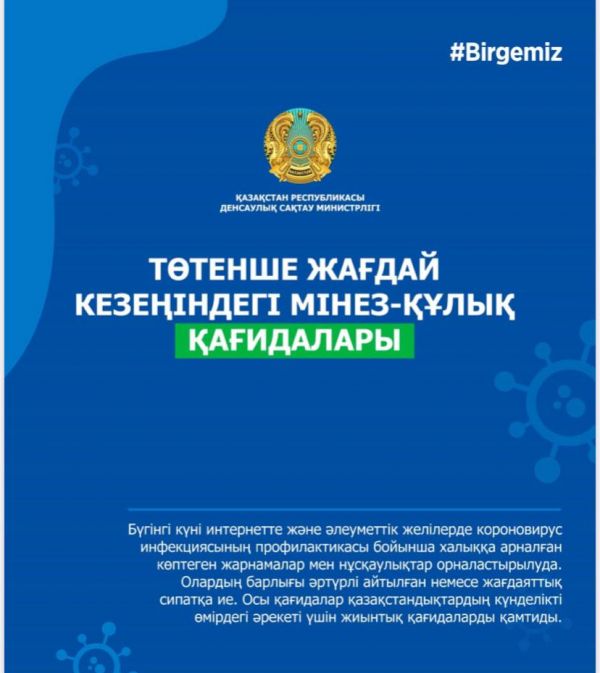 #Birgemiz

ҚАЗАҚСТАН РЕСПУБЛИКАСЫ
ДЕНСАУЛЫҚ САҚТАУ МИНИСТРЛІГІ

ТӨТЕНШЕ ЖАҒДАЙ КЕЗЕҢІНДЕГІ МІНЕЗ-ҚҰЛЫҚ ҚАҒИДАЛАРЫ

Бүгінгі күні интернетте және әлеуметтік желілерде короновирус инфекциясының профилактикасы бойынша халыққа арналған көптеген жарнамалар мен нұсқаулықтар орналастырылуда. Олардың барлығы әртүрлі айтылған немесе жағдаяттық сипатқа ие. Осы қағидалар қазақстандықтардың күнделікті өмірдегі әрекеті үшін жиынтық қағидаларды қамтиды.